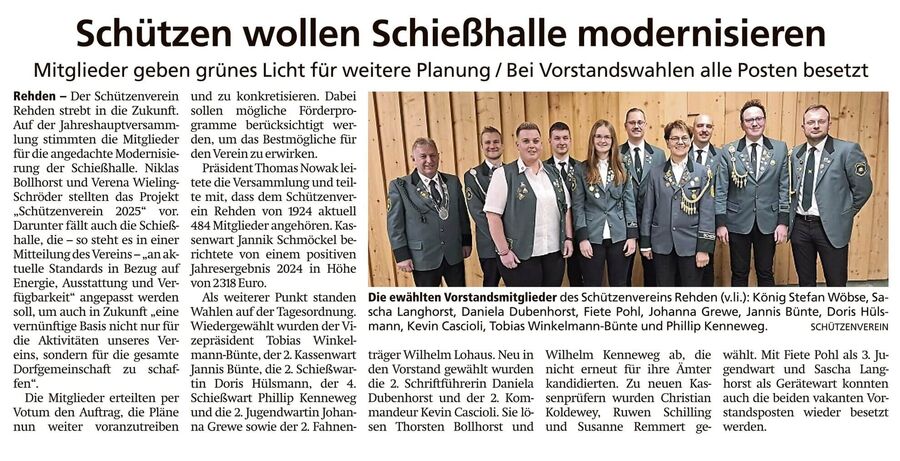 Schützen wollen Schießhalle modernisieren

Mitglieder geben grünes Licht für weitere Planung / Bei Vorstandswahlen alle Posten besetzt

Rehden – Der Schützenverein Rehden strebt in die Zukunft. Auf der Jahreshauptversammlung stimmten die Mitglieder für die angedachte Modernisierung der Schießhalle. Niklas Bollhorst und Verena Wieling-Schröder stellten das Projekt „Schützenverein 2025" vor. Darunter fällt auch die Schießhalle, die – so steht es in einer Mitteilung des Vereins – „an aktuelle Standards in Bezug auf Energie, Ausstattung und Verfügbarkeit" angepasst werden soll, um auch in Zukunft „eine vernünftige Basis nicht nur für die Aktivitäten unseres Vereins, sondern für die gesamte Dorfgemeinschaft zu schaffen".

Die Mitglieder erteilten per Votum den Auftrag, die Pläne nun weiter voranzutreiben und zu konkretisieren. Dabei sollen mögliche Förderprogramme berücksichtigt werden, um das Bestmögliche für den Verein zu erwirken.

Präsident Thomas Nowak leitete die Versammlung und teilte mit, dass dem Schützenverein Rehden von 1924 aktuell 484 Mitglieder angehören. Kassenwart Jannik Schmöckel berichtete von einem positiven Jahresergebnis 2024 in Höhe von 2318 Euro.

Als weiterer Punkt standen Wahlen auf der Tagesordnung. Wiedergewählt wurden der Vizepräsident Tobias Winkelmann-Bünte, der 2. Kassenwart Jannis Bünte, die 2. Schießwartin Doris Hülsmann, der 4. Schießwart Phillip Kenneweg und die 2. Jugendwartin Johanna Grewe sowie der 2. Fahnenträger Wilhelm Lohaus. Neu in den Vorstand gewählt wurden die 2. Schriftführerin Daniela Dubenhorst und der 2. Kommandeur Kevin Cascioli. Sie lösen Thorsten Bollhorst und Wilhelm Kenneweg ab, die nicht erneut für ihre Ämter kandidierten. Zu neuen Kassenprüfern wurden Christian Koldewey, Ruwen Schilling und Susanne Remmert gewählt. Mit Fiete Pohl als 3. Jugendwart und Sascha Langhorst als Gerätewart konnten auch die beiden vakanten Vorstandsposten wieder besetzt werden.

Die ewählten Vorstandsmitglieder des Schützenvereins Rehden (v.li.): König Stefan Wöbse, Sascha Langhorst, Daniela Dubenhorst, Fiete Pohl, Johanna Grewe, Jannis Bünte, Doris Hülsmann, Kevin Cascioli, Tobias Winkelmann-Bünte und Phillip Kenneweg. SCHÜTZENVEREIN